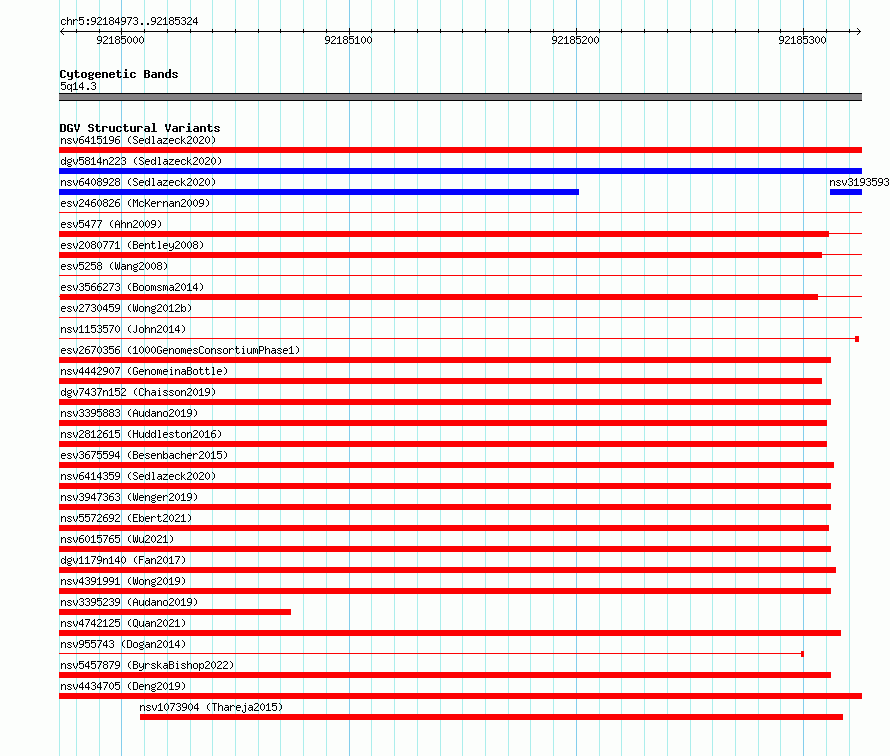 chr5:92184973..92185324

92185000 92185100 92185200 92185300

Cytogenetic Bands
5q14.3

DGV Structural Variants
nsv6415196 (Sedlazeck2020)
dgv5814n223 (Sedlazeck2020)
nsv6408928 (Sedlazeck2020)
nsv3193593
esv2460826 (McKernan2009)
esv5477 (Ahn2009)
esv2080771 (Bentley2008)
esv5258 (Wang2008)
esv3566273 (Boomsma2014)
esv2730459 (Wong2012b)
nsv1153570 (John2014)
esv2670356 (1000GenomesConsortiumPhase1)
nsv4442907 (GenomeinaBottle)
dgv7437n152 (Chaisson2019)
nsv3395883 (Audano2019)
nsv2812615 (Huddleston2016)
esv3675594 (Besenbacher2015)
nsv6414359 (Sedlazeck2020)
nsv3947363 (Wenger2019)
nsv5572692 (Ebert2021)
nsv6015765 (Wu2021)
dgv1179n140 (Fan2017)
nsv4391991 (Wong2019)
nsv3395239 (Audano2019)
nsv4742125 (Quan2021)
nsv955743 (Dogan2014)
nsv5457879 (ByrskaBishop2022)
nsv4434705 (Deng2019)
nsv1073904 (Thareja2015)